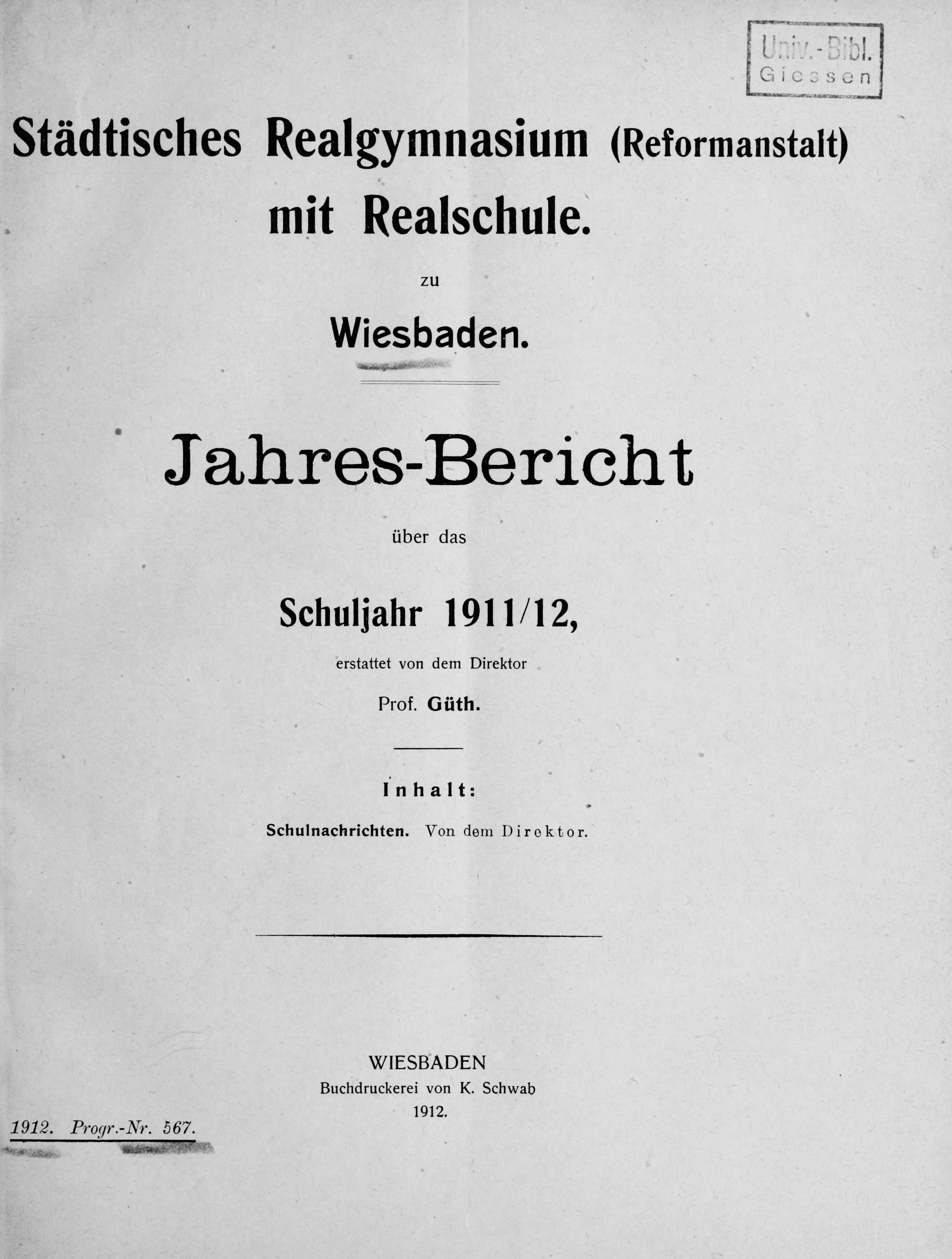 Univ.-Bibl.
Giessen

Städtisches Realgymnasium (Reformanstalt) mit Realschule.

zu

Wiesbaden.

Jahres-Bericht

über das

Schuljahr 1911/12,

erstattet von dem Direktor

Prof. Güth.

Inhalt:

Schulnachrichten. Von dem Direktor.

WIESBADEN
Buchdruckerei von K. Schwab
1912.

1912. Progr.-Nr. 567.